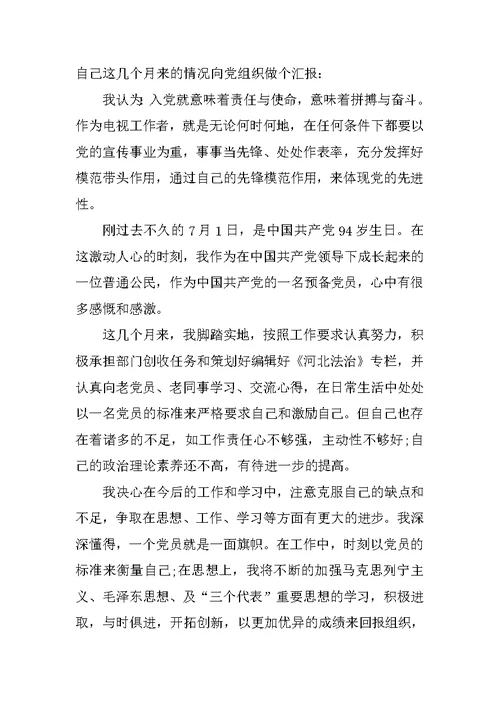 自己这几个月来的情况向党组织做个汇报：

我认为 入党就意味着责任与使命，意味着拼搏与奋斗。作为电视工作者，就是无论何时何地，在任何条件下都要以党的宣传事业为重，事事当先锋、处处作表率，充分发挥好模范带头作用，通过自己的先锋模范作用，来体现党的先进性。

刚过去不久的 7 月 1 日，是中国共产党 94 岁生日。在这激动人心的时刻，我作为在中国共产党领导下成长起来的一位普通公民，作为中国共产党的一名预备党员，心中有很多感慨和感激。

这几个月来，我脚踏实地，按照工作要求认真努力，积极承担部门创收任务和策划好编辑好《河北法治》专栏，并认真向老党员、老同事学习、交流心得，在日常生活中处处以一名党员的标准来严格要求自己和激励自己。但自己也存在着诸多的不足，如工作责任心不够强，主动性不够好;自己的政治理论素养还不高，有待进一步的提高。

我决心在今后的工作和学习中，注意克服自己的缺点和不足，争取在思想、工作、学习等方面有更大的进步。我深深懂得，一个党员就是一面旗帜。在工作中，时刻以党员的标准来衡量自己;在思想上，我将不断的加强马克思列宁主义、毛泽东思想、及“三个代表”重要思想的学习，积极进取，与时俱进，开拓创新，以更加优异的成绩来回报组织，